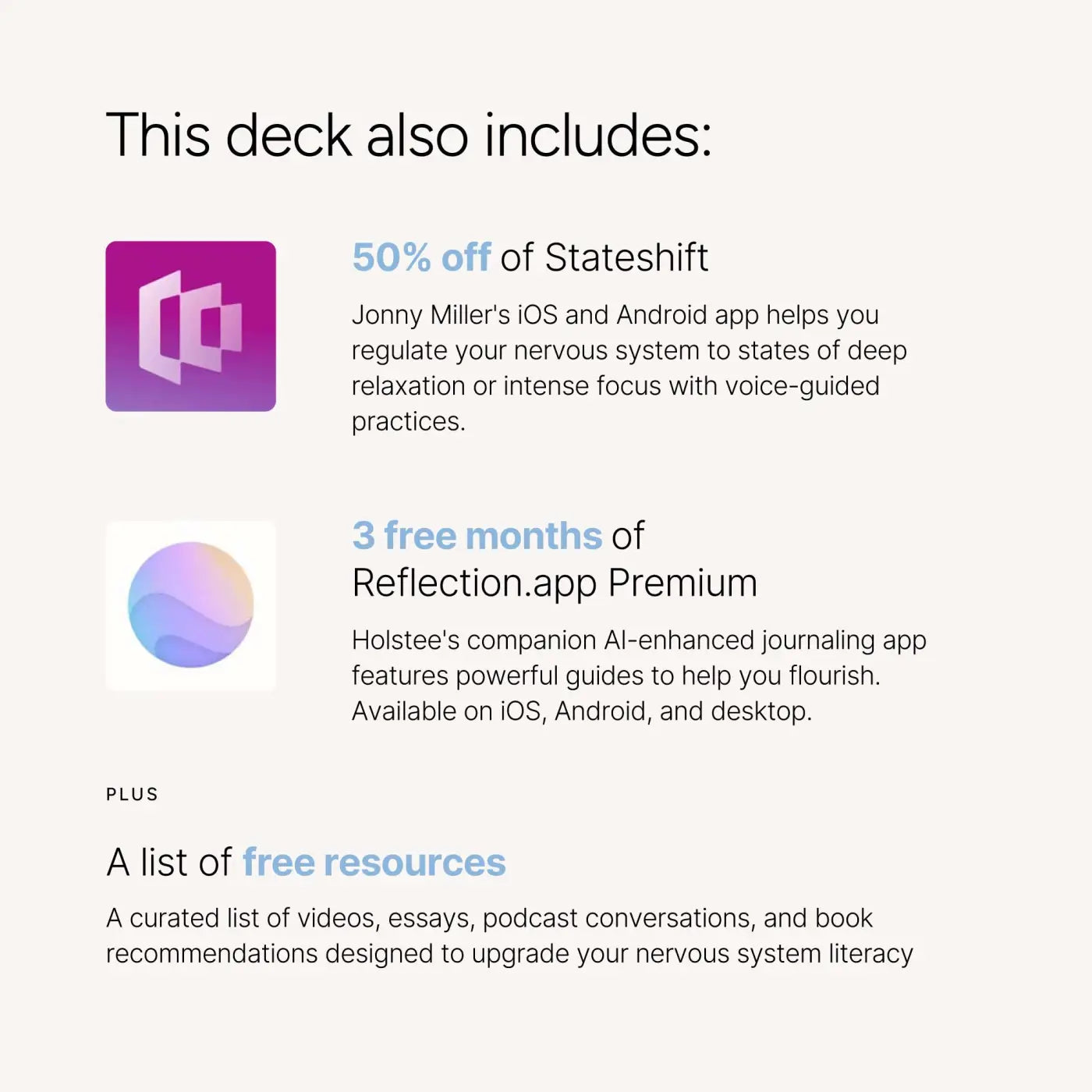 This deck also includes:

50% off of Stateshift

Jonny Miller's iOS and Android app helps you regulate your nervous system to states of deep relaxation or intense focus with voice-guided practices.

3 free months of Reflection.app Premium

Holstee's companion AI-enhanced journaling app features powerful guides to help you flourish. Available on iOS, Android, and desktop.

PLUS

A list of free resources

A curated list of videos, essays, podcast conversations, and book recommendations designed to upgrade your nervous system literacy